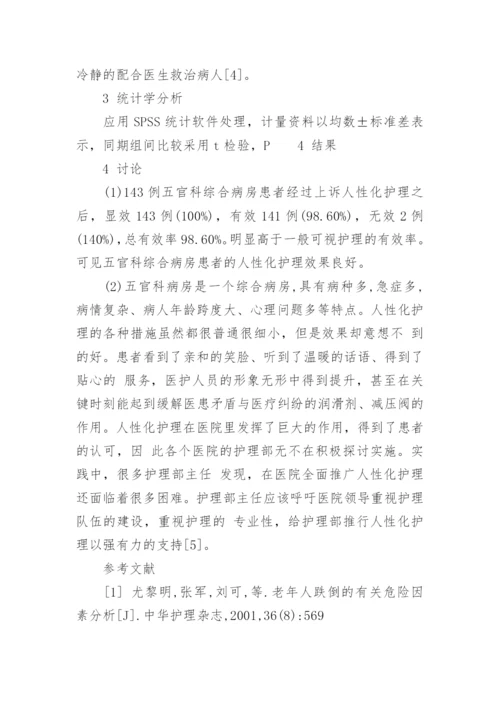 冷静的配合医生救治病人[4]。

3 统计学分析

应用 SPSS 统计软件处理，计量资料以均数±标准差表示，同期组间比较采用 t 检验，P 4 结果

4 讨论

(1)143 例五官科综合病房患者经过上诉人性化护理之后，显效 143 例(100%)，有效 141 例(98.60%)，无效 2 例(140%)，总有效率 98.60%。明显高于一般可视护理的有效率。可见五官科综合病房患者的人性化护理效果良好。

(2)五官科病房是一个综合病房，具有病种多，急症多，病情复杂、病人年龄跨度大、心理问题多等特点。人性化护理的各种措施虽然都很普通很细小，但是效果却意想不 到的好。患者看到了亲和的笑脸、听到了温暖的话语、得到了贴心的 服务，医护人员的形象无形中得到提升，甚至在关键时刻能起到缓解医患矛盾与医疗纠纷的润滑剂、减压阀的作用。人性化护理在医院里发挥了巨大的作用，得到了患者的认可，因 此各个医院的护理部无不在积极探讨实施。实践中，很多护理部主任 发现，在医院全面推广人性化护理还面临着很多困难。护理部主任应该呼吁医院领导重视护理队伍的建设，重视护理的 专业性，给护理部推行人性化护理以强有力的支持[5]。

参考文献

[1] 尤黎明，张军，刘可，等．老年人跌倒的有关危险因素分析[J]．中华护理杂志，2001，36(8)：569